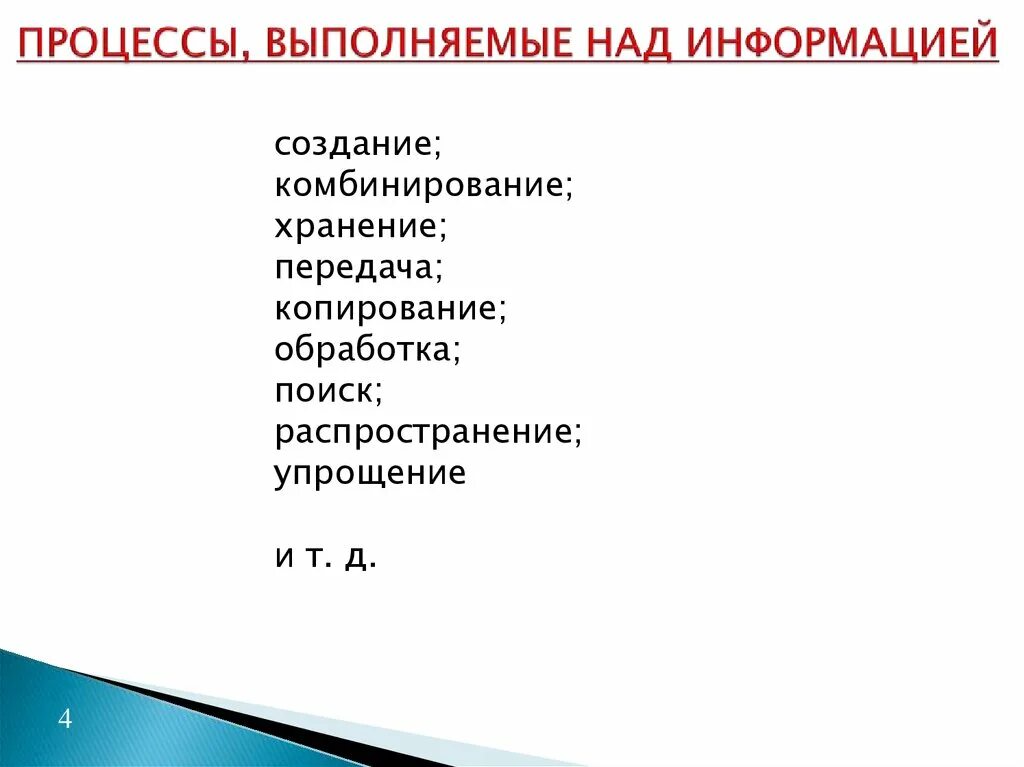 ПРОЦЕССЫ, ВЫПОЛНЯЕМЫЕ НАД ИНФОРМАЦИЕЙ

создание;
комбинирование;
хранение;
передача;
копирование;
обработка;
поиск;
распространение;
упрощение

и т. д.

4